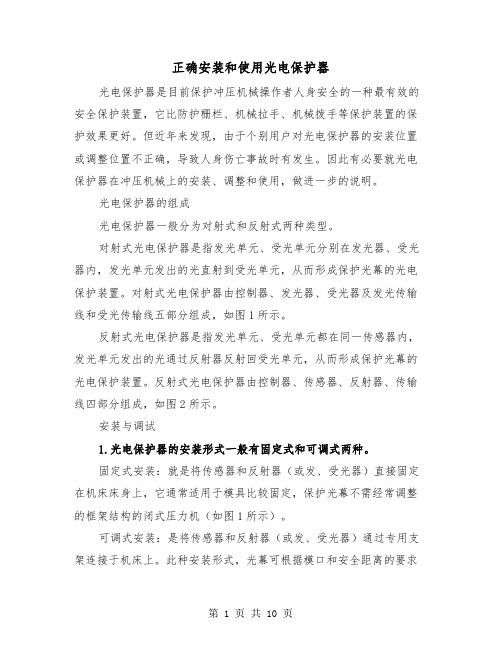 正确安装和使用光电保护器

光电保护器是目前保护冲压机械操作者人身安全的一种最有效的安全保护装置，它比防护栅栏、机械拉手、机械拨手等保护装置的保护效果更好。但近年来发现，由于个别用户对光电保护器的安装位置或调整位置不正确，导致人身伤亡事故时有发生。因此有必要就光电保护器在冲压机械上的安装、调整和使用，做进一步的说明。

光电保护器的组成

光电保护器一般分为对射式和反射式两种类型。

对射式光电保护器是指发光单元、受光单元分别在发光器、受光器内，发光单元发出的光直射到受光单元，从而形成保护光幕的光电保护装置。对射式光电保护器由控制器、发光器、受光器及发光传输线和受光传输线五部分组成，如图1所示。

反射式光电保护器是指发光单元、受光单元都在同一传感器内，发光单元发出的光通过反射器反射回受光单元，从而形成保护光幕的光电保护装置。反射式光电保护器由控制器、传感器、反射器、传输线四部分组成，如图2所示。

安装与调试

1.光电保护器的安装形式一般有固定式和可调式两种。

固定式安装：就是将传感器和反射器（或发、受光器）直接固定在机床床身上，它通常适用于模具比较固定，保护光幕不需经常调整的框架结构的闭式压力机（如图1所示）。

可调式安装：是将传感器和反射器（或发、受光器）通过专用支架连接于机床上。此种安装形式，光幕可根据模口和安全距离的要求

第 1 页 共 10 页